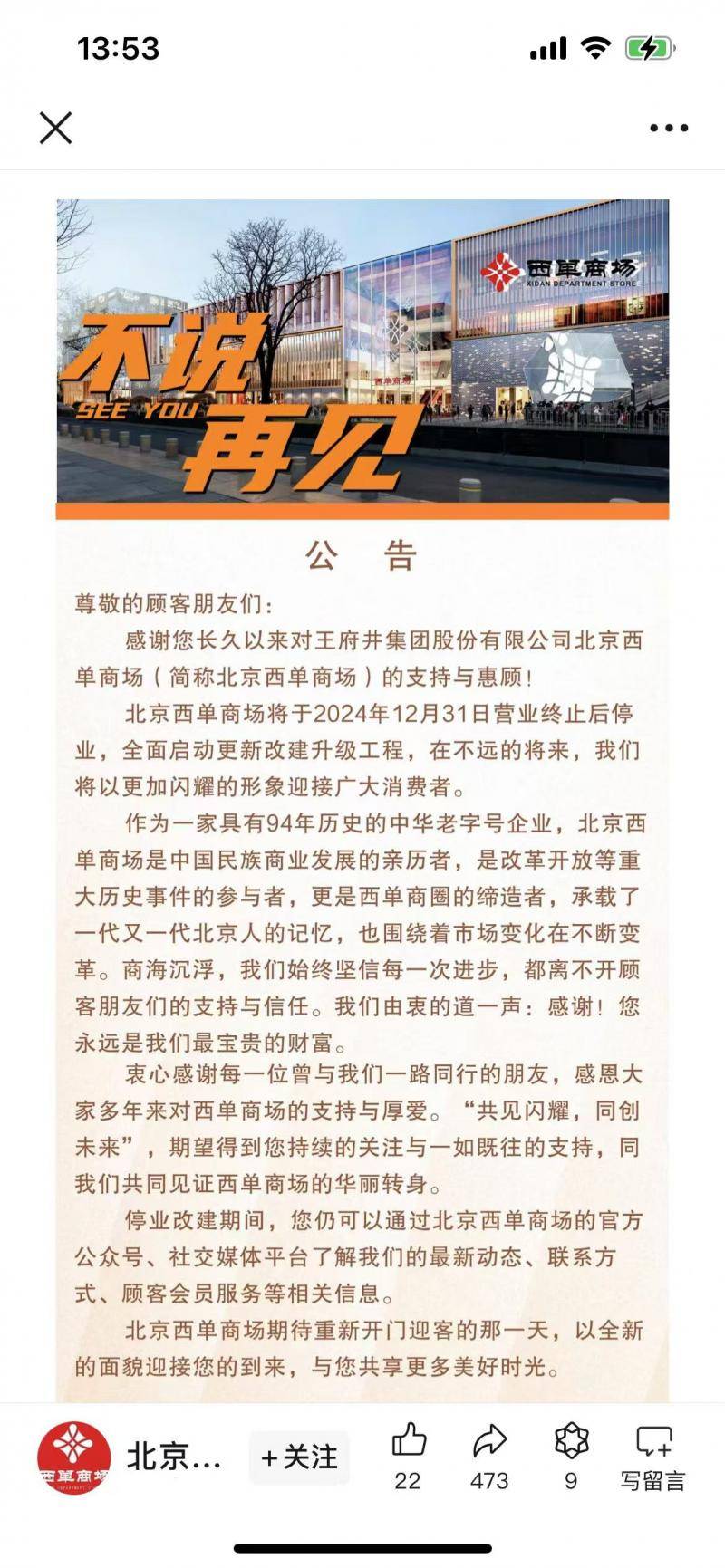 13:53

西單商场
XIDAN DEPARTMENT STORE

不说
SEE YOU
再见

公 告

尊敬的顾客朋友们：

感谢您长久以来对王府井集团股份有限公司北京西单商场（简称北京西单商场）的支持与惠顾！

北京西单商场将于2024年12月31日营业终止后停业，全面启动更新改建升级工程，在不远的将来，我们将以更加闪耀的形象迎接广大消费者。

作为一家具有94年历史的中华老字号企业，北京西单商场是中国民族商业发展的亲历者，是改革开放等重大历史事件的参与者，更是西单商圈的缔造者，承载了一代又一代北京人的记忆，也围绕着市场变化在不断变革。商海沉浮，我们始终坚信每一次进步，都离不开顾客朋友们的支持与信任。我们由衷的道一声：感谢！您永远是我们最宝贵的财富。

衷心感谢每一位曾与我们一路同行的朋友，感恩大家多年来对西单商场的支持与厚爱。“共见闪耀，同创未来”，期望得到您持续的关注与一如既往的支持，同我们共同见证西单商场的华丽转身。

停业改建期间，您仍可以通过北京西单商场的官方公众号、社交媒体平台了解我们的最新动态、联系方式、顾客会员服务等相关信息。

北京西单商场期待重新开门迎客的那一天，以全新的面貌迎接您的到来，与您共享更多美好时光。

西單商场

北京...

+关注

22

473

9

写留言